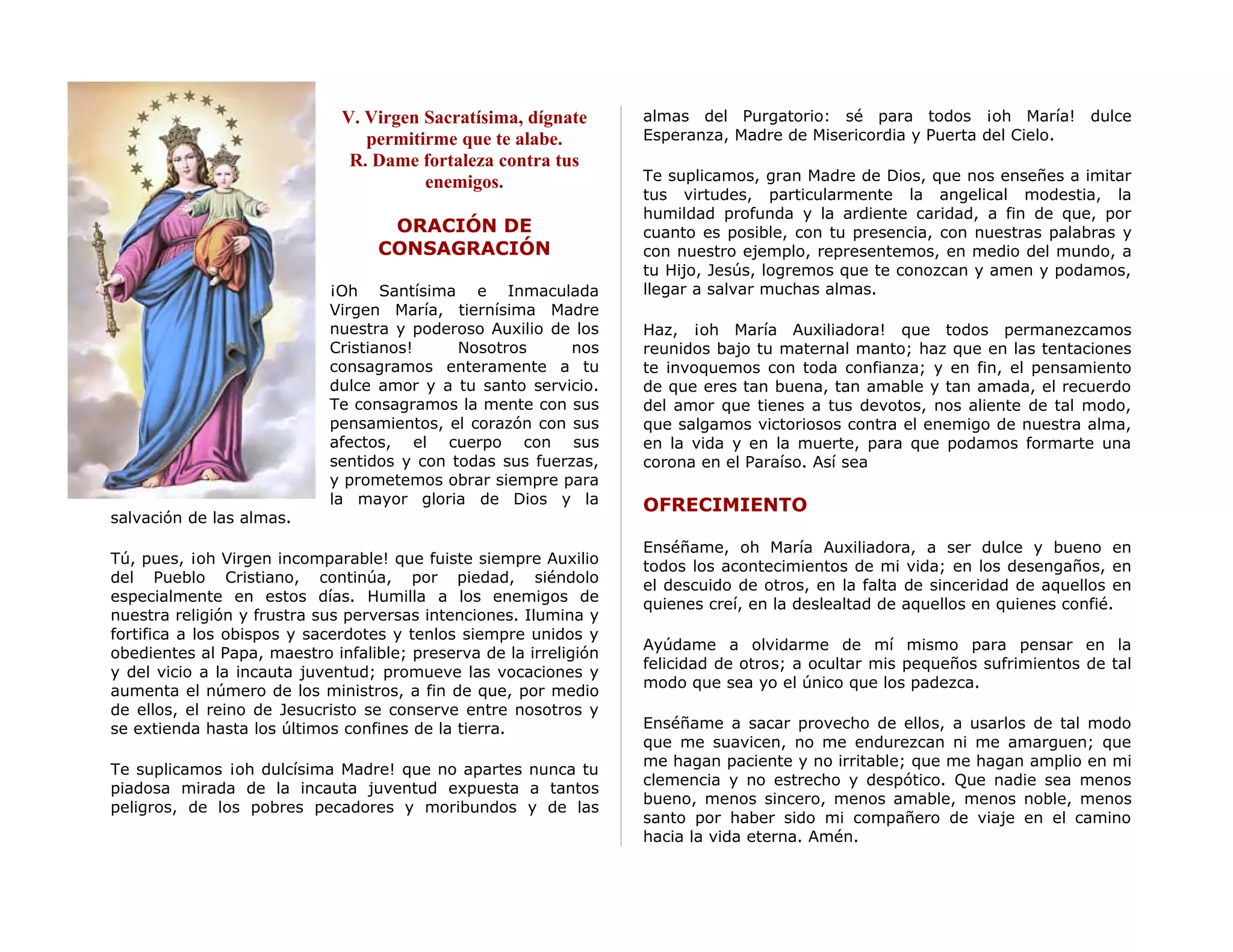 V. Virgen Sacratísima, dígnate permitirme que te alabe.
R. Dame fortaleza contra tus enemigos.

ORACIÓN DE CONSAGRACIÓN

¡Oh Santísima e Inmaculada Virgen María, tiernísima Madre nuestra y poderoso Auxilio de los Cristianos! Nosotros nos consagramos enteramente a tu dulce amor y a tu santo servicio. Te consagramos la mente con sus pensamientos, el corazón con sus afectos, el cuerpo con sus sentidos y con todas sus fuerzas, y prometemos obrar siempre para la mayor gloria de Dios y la salvación de las almas.

Tú, pues, ¡oh Virgen incomparable! que fuiste siempre Auxilio del Pueblo Cristiano, continúa, por piedad, siéndolo especialmente en estos días. Humilla a los enemigos de nuestra religión y frustra sus perversas intenciones. Ilumina y fortifica a los obispos y sacerdotes y tenlos siempre unidos y obedientes al Papa, maestro infalible; preserva de la irreligión y del vicio a la incauta juventud; promueve las vocaciones y aumenta el número de los ministros, a fin de que, por medio de ellos, el reino de Jesucristo se conserve entre nosotros y se extienda hasta los últimos confines de la tierra.

Te suplicamos ¡oh dulcísima Madre! que no apartes nunca tu piadosa mirada de la incauta juventud expuesta a tantos peligros, de los pobres pecadores y moribundos y de las almas del Purgatorio: sé para todos ¡oh María! dulce Esperanza, Madre de Misericordia y Puerta del Cielo.

Te suplicamos, gran Madre de Dios, que nos enseñes a imitar tus virtudes, particularmente la angelical modestia, la humildad profunda y la ardiente caridad, a fin de que, por cuanto es posible, con tu presencia, con nuestras palabras y con nuestro ejemplo, representemos, en medio del mundo, a tu Hijo, Jesús, logremos que te conozcan y amen y podamos, llegar a salvar muchas almas.

Haz, ¡oh María Auxiliadora! que todos permanezcamos reunidos bajo tu maternal manto; haz que en las tentaciones te invoquemos con toda confianza; y en fin, el pensamiento de que eres tan buena, tan amable y tan amada, el recuerdo del amor que tienes a tus devotos, nos aliente de tal modo, que salgamos victoriosos contra el enemigo de nuestra alma, en la vida y en la muerte, para que podamos formarte una corona en el Paraíso. Así sea

OFRECIMIENTO

Enséñame, oh María Auxiliadora, a ser dulce y bueno en todos los acontecimientos de mi vida; en los desengaños, en el descuido de otros, en la falta de sinceridad de aquellos en quienes creí, en la deslealtad de aquellos en quienes confié.

Ayúdame a olvidarme de mí mismo para pensar en la felicidad de otros; a ocultar mis pequeños sufrimientos de tal modo que sea yo el único que los padezca.

Enséñame a sacar provecho de ellos, a usarlos de tal modo que me suavicen, no me endurezcan ni me amarguen; que me hagan paciente y no irritable; que me hagan amplio en mi clemencia y no estrecho y despótico. Que nadie sea menos bueno, menos sincero, menos amable, menos noble, menos santo por haber sido mi compañero de viaje en el camino hacia la vida eterna. Amén.